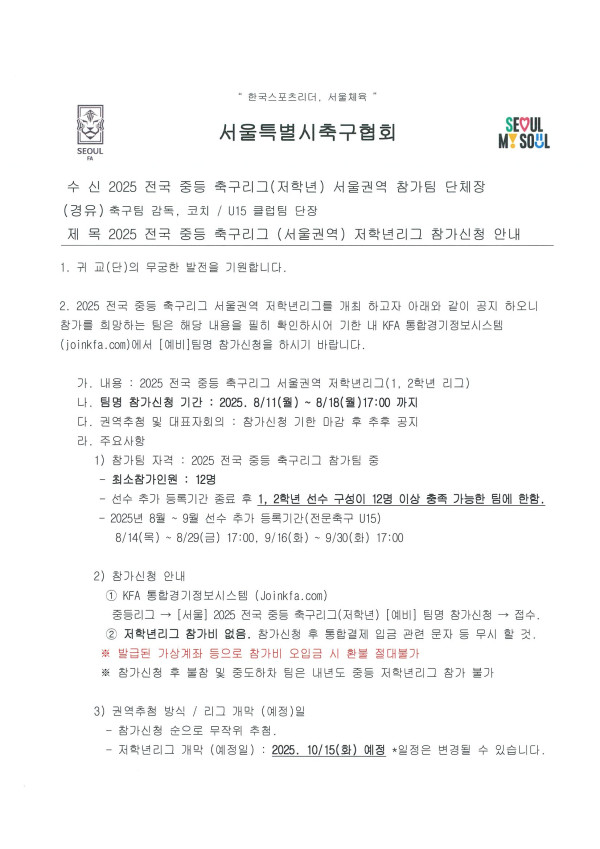 " 한국스포츠리더, 서울체육 "

SEOUL FA

서울특별시축구협회

SEOUL MY SOUL

수 신 2025 전국 중등 축구리그(저학년) 서울권역 참가팀 단체장
(경유) 축구팀 감독, 코치 / U15 클럽팀 단장
제 목 2025 전국 중등 축구리그 (서울권역) 저학년리그 참가신청 안내

1. 귀 교(단)의 무궁한 발전을 기원합니다.

2. 2025 전국 중등 축구리그 서울권역 저학년리그를 개최 하고자 아래와 같이 공지 하오니 참가를 희망하는 팀은 해당 내용을 필히 확인하시어 기한 내 KFA 통합경기정보시스템 (joinkfa.com)에서 [예비]팀명 참가신청을 하시기 바랍니다.

가. 내용 : 2025 전국 중등 축구리그 서울권역 저학년리그(1, 2학년 리그)
나. 팀명 참가신청 기간 : 2025. 8/11(월) ~ 8/18(월)17:00 까지
다. 권역추첨 및 대표자회의 : 참가신청 기한 마감 후 추후 공지
라. 주요사항
1) 참가팀 자격 : 2025 전국 중등 축구리그 참가팀 중
- 최소참가인원 : 12명
- 선수 추가 등록기간 종료 후 1, 2학년 선수 구성이 12명 이상 충족 가능한 팀에 한함.
- 2025년 8월 ~ 9월 선수 추가 등록기간(전문축구 U15)
8/14(목) ~ 8/29(금) 17:00, 9/16(화) ~ 9/30(화) 17:00

2) 참가신청 안내
① KFA 통합경기정보시스템 (Joinkfa.com)
중등리그 → [서울] 2025 전국 중등 축구리그(저학년) [예비] 팀명 참가신청 → 접수.
② 저학년리그 참가비 없음. 참가신청 후 통합결제 입금 관련 문자 등 무시 할 것.
※ 발급된 가상계좌 등으로 참가비 오입금 시 환불 절대불가
※ 참가신청 후 불참 및 중도하차 팀은 내년도 중등 저학년리그 참가 불가

3) 권역추첨 방식 / 리그 개막 (예정)일
- 참가신청 순으로 무작위 추첨.
- 저학년리그 개막 (예정일) : 2025. 10/15(화) 예정 *일정은 변경될 수 있습니다.